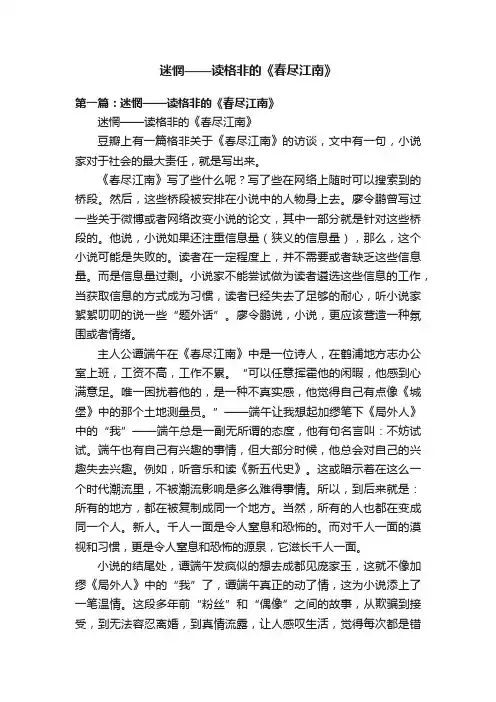 迷惘——读格非的《春尽江南》

第一篇：迷惘——读格非的《春尽江南》

迷惘——读格非的《春尽江南》

豆瓣上有一篇格非关于《春尽江南》的访谈，文中有一句，小说家对于社会的最大责任，就是写出来。

《春尽江南》写了些什么呢？写了些在网络上随时可以搜索到的桥段。然后，这些桥段被安排在小说中的人物身上去。廖令鹏曾写过一些关于微博或者网络改变小说的论文，其中一部分就是针对这些桥段的。他说，小说如果还注重信息量（狭义的信息量），那么，这个小说可能是失败的。读者在一定程度上，并不需要或者缺乏这些信息量。而是信息量过剩。小说家不能尝试做为读者遴选这些信息的工作，当获取信息的方式成为习惯，读者已经失去了足够的耐心，听小说家絮絮叨叨的说一些“题外话”。廖令鹏说，小说，更应该营造一种氛围或者情绪。

主人公谭端午在《春尽江南》中是一位诗人，在鹤浦地方志办公室上班，工资不高，工作不累。“可以任意挥霍他的闲暇，他感到心满意足。唯一困扰着他的，是一种不真实感，他觉得自己有点像《城堡》中的那个土地测量员。”——端午让我想起加缪笔下《局外人》中的“我”——端午总是一副无所谓的态度，他有句名言叫：不妨试试。端午也有自己有兴趣的事情，但大部分时候，他总会对自己的兴趣失去兴趣。例如，听音乐和读《新五代史》。这或暗示着在这么一个时代潮流里，不被潮流影响是多么难得事情。所以，到后来就是：所有的地方，都在被复制成同一个地方。当然，所有的人也都在变成同一个人。新人。千人一面是令人窒息和恐怖的。而对千人一面的漠视和习惯，更是令人窒息和恐怖的源泉，它滋长千人一面。

小说的结尾处，谭端午发疯似的想去成都见庞家玉，这就不像加缪《局外人》中的“我”了，谭端午真正的动了情，这为小说添上了一笔温情。这段多年前“粉丝”和“偶像”之间的故事，从欺骗到接受，到无法容忍离婚，到真情流露，让人感叹生活，觉得每次都是错